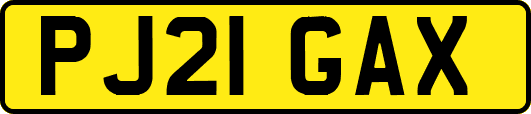 PJ21 GAX